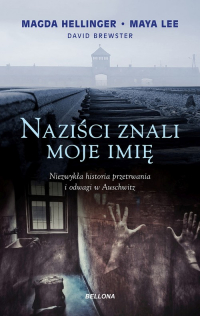 MAGDA HELLINGER • MAYA LEE
DAVID BREWSTER

NAZIŚCI ZNALI MOJE IMIĘ

Niezwykła historia przetrwania i odwagi w Auschwitz

BELLONA